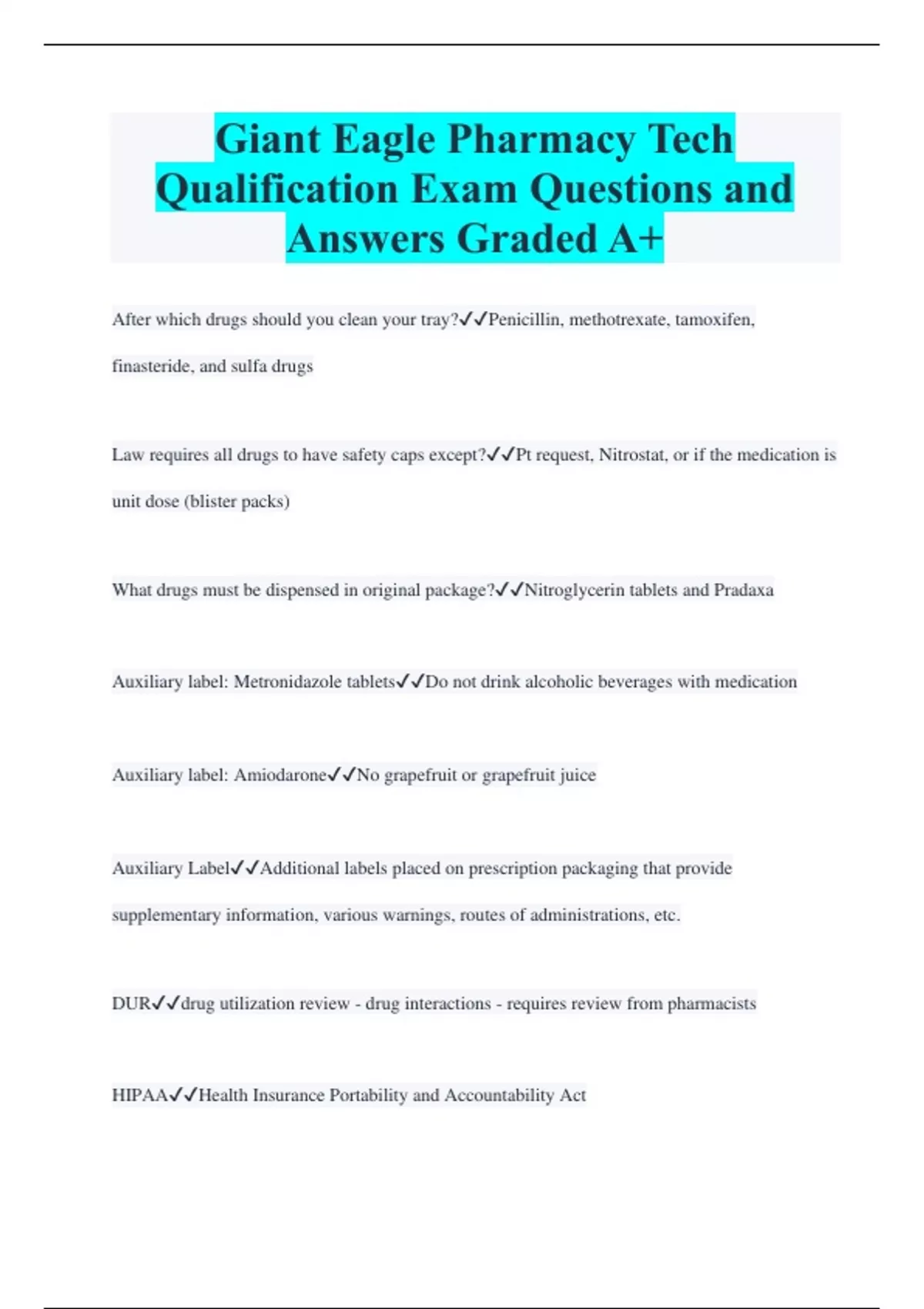 Giant Eagle Pharmacy Tech Qualification Exam Questions and Answers Graded A+

After which drugs should you clean your tray?✓✓Penicillin, methotrexate, tamoxifen, finasteride, and sulfa drugs

Law requires all drugs to have safety caps except?✓✓Pt request, Nitrostat, or if the medication is unit dose (blister packs)

What drugs must be dispensed in original package?✓✓Nitroglycerin tablets and Pradaxa

Auxiliary label: Metronidazole tablets✓✓Do not drink alcoholic beverages with medication

Auxiliary label: Amiodarone✓✓No grapefruit or grapefruit juice

Auxiliary Label✓✓Additional labels placed on prescription packaging that provide supplementary information, various warnings, routes of administrations, etc.

DUR✓✓drug utilization review - drug interactions - requires review from pharmacists

HIPAA✓✓Health Insurance Portability and Accountability Act